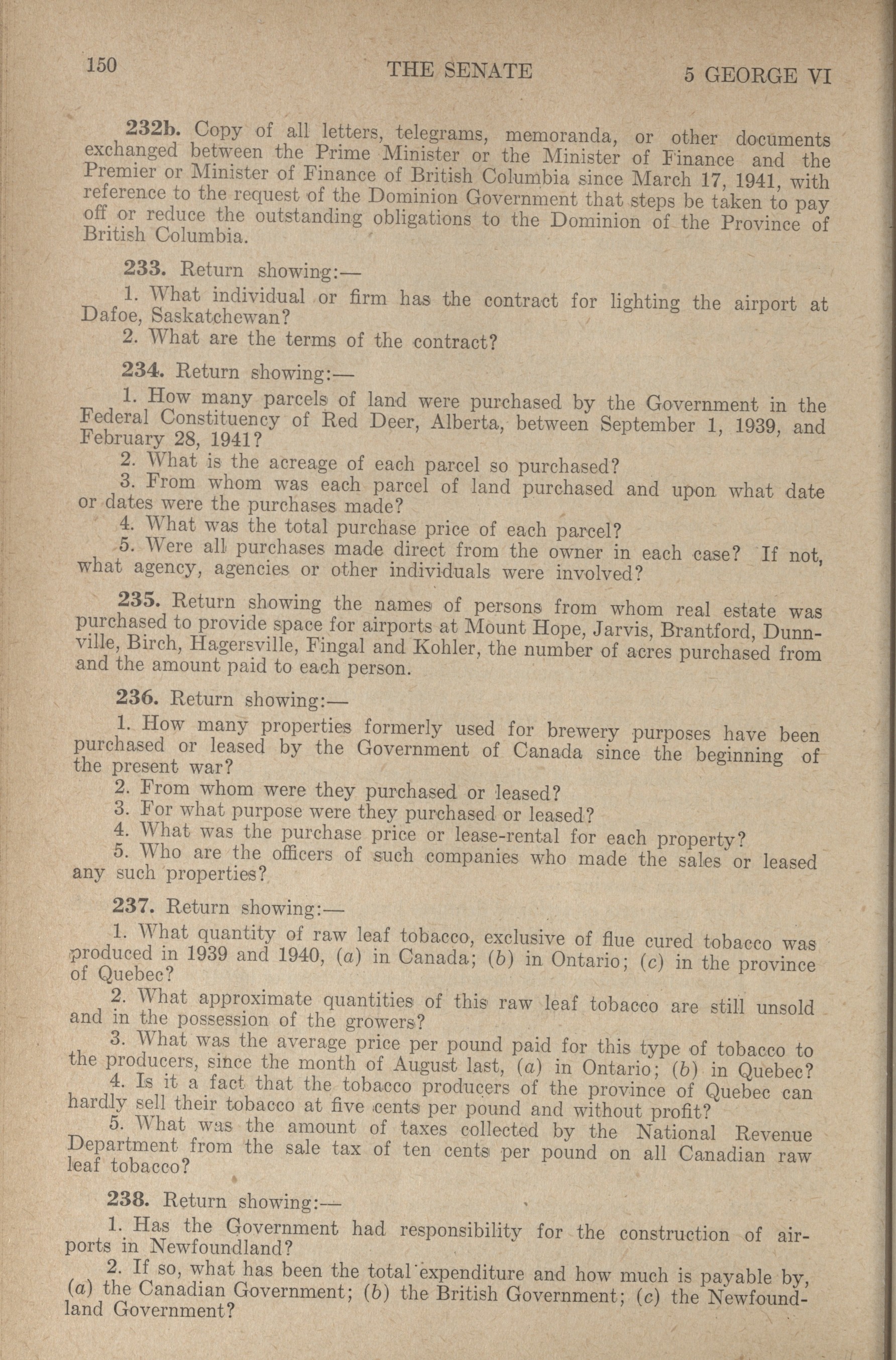 150 THE SENATE 5 GEORGE VI

232b. Copy of all letters, telegrams, memoranda, or other documents exchanged between the Prime Minister or the Minister of Finance and the Premier or Minister of Finance of British Columbia since March 17, 1941, with reference to the request of the Dominion Government that steps be taken to pay off or reduce the outstanding obligations to the Dominion of the Province of British Columbia.

233. Return showing:—

1. What individual or firm has the contract for lighting the airport at Dafoe, Saskatchewan?

2. What are the terms of the contract?

234. Return showing:—

1. How many parcels of land were purchased by the Government in the Federal Constituency of Red Deer, Alberta, between September 1, 1939, and February 28, 1941?

2. What is the acreage of each parcel so purchased?

3. From whom was each parcel of land purchased and upon what date or dates were the purchases made?

4. What was the total purchase price of each parcel?

5. Were all purchases made direct from the owner in each case? If not, what agency, agencies or other individuals were involved?

235. Return showing the names of persons from whom real estate was purchased to provide space for airports at Mount Hope, Jarvis, Brantford, Dunnville, Birch, Hagersville, Fingal and Kohler, the number of acres purchased from and the amount paid to each person.

236. Return showing:—

1. How many properties formerly used for brewery purposes have been purchased or leased by the Government of Canada since the beginning of the present war?

2. From whom were they purchased or leased?

3. For what purpose were they purchased or leased?

4. What was the purchase price or lease-rental for each property?

5. Who are the officers of such companies who made the sales or leased any such properties?

237. Return showing:—

1. What quantity of raw leaf tobacco, exclusive of flue cured tobacco was produced in 1939 and 1940, (a) in Canada; (b) in Ontario; (c) in the province of Quebec?

2. What approximate quantities of this raw leaf tobacco are still unsold and in the possession of the growers?

3. What was the average price per pound paid for this type of tobacco to the producers, since the month of August last, (a) in Ontario; (b) in Quebec?

4. Is it a fact that the tobacco producers of the province of Quebec can hardly sell their tobacco at five cents per pound and without profit?

5. What was the amount of taxes collected by the National Revenue Department from the sale tax of ten cents per pound on all Canadian raw leaf tobacco?

238. Return showing:—

1. Has the Government had responsibility for the construction of airports in Newfoundland?

2. If so, what has been the total expenditure and how much is payable by, (a) the Canadian Government; (b) the British Government; (c) the Newfoundland Government?